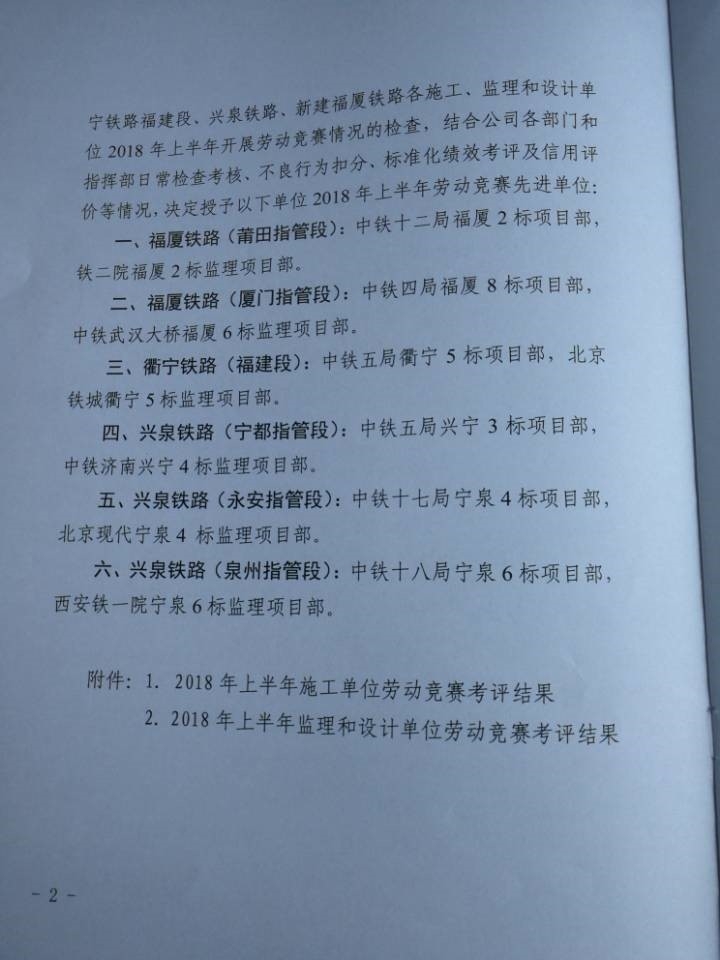 宁铁路福建段、兴泉铁路、新建福厦铁路各施工、监理和设计单位2018年上半年开展劳动竞赛情况的检查，结合公司各部门和指挥部日常检查考核、不良行为扣分、标准化绩效考评及信用评价等情况，决定授予以下单位2018年上半年劳动竞赛先进单位：

一、福厦铁路（莆田指管段）：中铁十二局福厦2标项目部，铁二院福厦2标监理项目部。

二、福厦铁路（厦门指管段）：中铁四局福厦8标项目部，中铁武汉大桥福厦6标监理项目部。

三、衢宁铁路（福建段）：中铁五局衢宁5标项目部，北京铁城衢宁5标监理项目部。

四、兴泉铁路（宁都指管段）：中铁五局兴宁3标项目部，中铁济南兴宁4标监理项目部。

五、兴泉铁路（永安指管段）：中铁十七局宁泉4标项目部，北京现代宁泉4标监理项目部。

六、兴泉铁路（泉州指管段）：中铁十八局宁泉6标项目部，西安铁一院宁泉6标监理项目部。

附件：1. 2018年上半年施工单位劳动竞赛考评结果
2. 2018年上半年监理和设计单位劳动竞赛考评结果

- 2 -